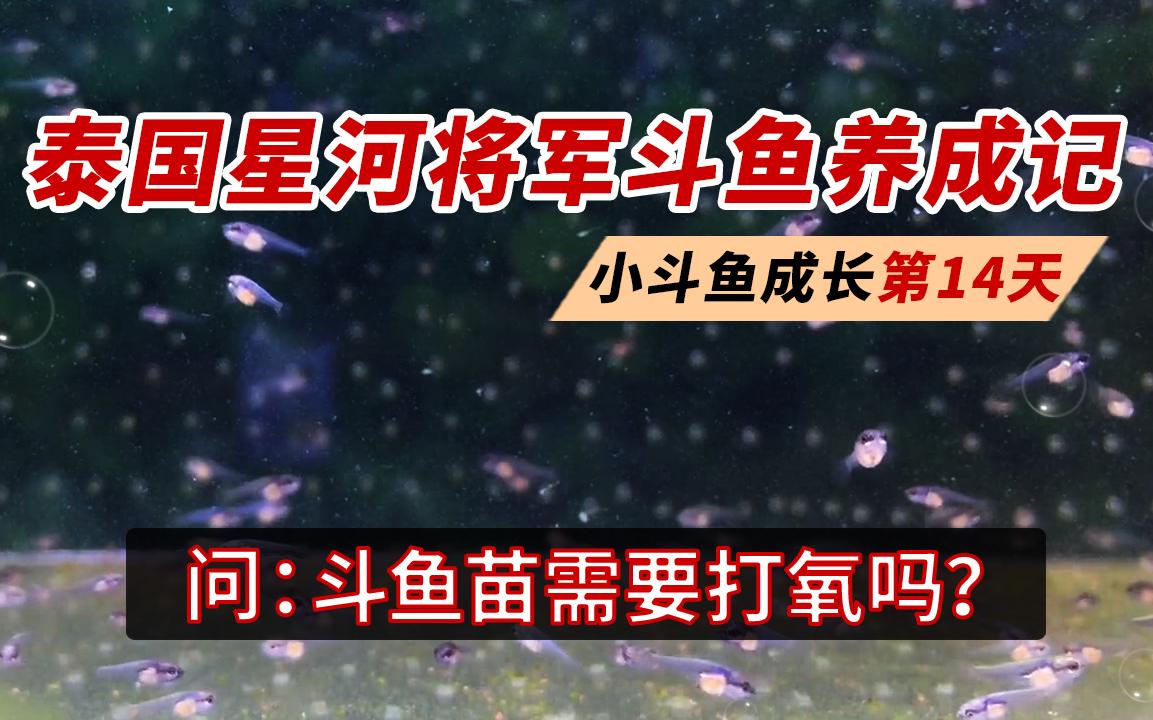 泰国星河将军斗鱼养成记

小斗鱼成长第14天

问：斗鱼苗需要打氧吗？